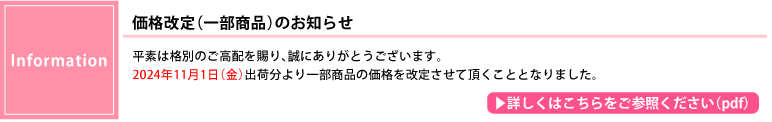 Information

価格改定（一部商品）のお知らせ

平素は格別のご高配を賜り、誠にありがとうございます。
2024年11月1日（金）出荷分より一部商品の価格を改定させて頂くこととなりました。

▶詳しくはこちらをご参照ください（pdf）